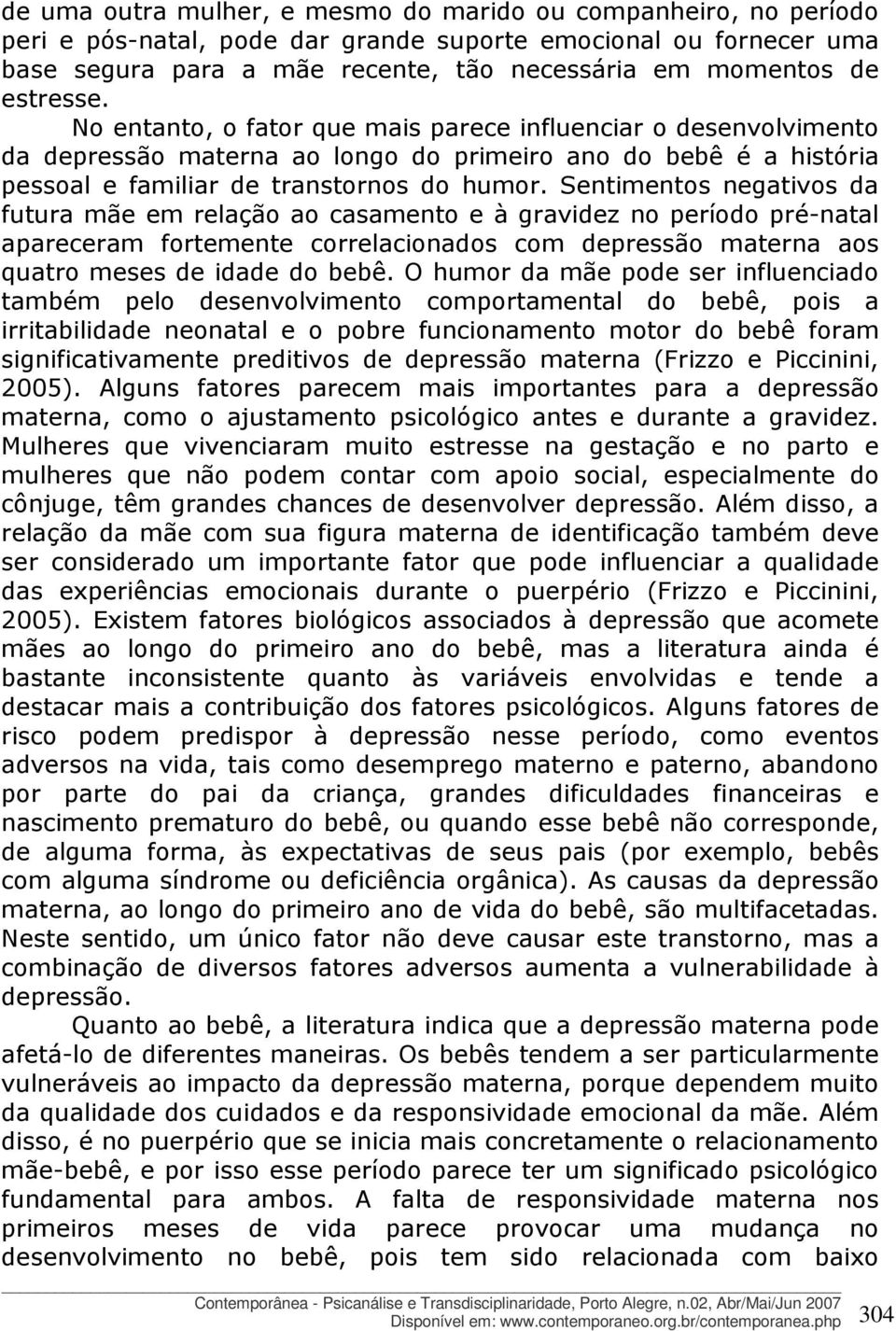 de uma outra mulher, e mesmo do marido ou companheiro, no período peri e pós-natal, pode dar grande suporte emocional ou fornecer uma base segura para a mãe recente, tão necessária em momentos de estresse.

No entanto, o fator que mais parece influenciar o desenvolvimento da depressão materna ao longo do primeiro ano do bebê é a história pessoal e familiar de transtornos do humor. Sentimentos negativos da futura mãe em relação ao casamento e à gravidez no período pré-natal apareceram fortemente correlacionados com depressão materna aos quatro meses de idade do bebê. O humor da mãe pode ser influenciado também pelo desenvolvimento comportamental do bebê, pois a irritabilidade neonatal e o pobre funcionamento motor do bebê foram significativamente preditivos de depressão materna (Frizzo e Piccinini, 2005). Alguns fatores parecem mais importantes para a depressão materna, como o ajustamento psicológico antes e durante a gravidez. Mulheres que vivenciaram muito estresse na gestação e no parto e mulheres que não podem contar com apoio social, especialmente do cônjuge, têm grandes chances de desenvolver depressão. Além disso, a relação da mãe com sua figura materna de identificação também deve ser considerado um importante fator que pode influenciar a qualidade das experiências emocionais durante o puerpério (Frizzo e Piccinini, 2005). Existem fatores biológicos associados à depressão que acomete mães ao longo do primeiro ano do bebê, mas a literatura ainda é bastante inconsistente quanto às variáveis envolvidas e tende a destacar mais a contribuição dos fatores psicológicos. Alguns fatores de risco podem predispor à depressão nesse período, como eventos adversos na vida, tais como desemprego materno e paterno, abandono por parte do pai da criança, grandes dificuldades financeiras e nascimento prematuro do bebê, ou quando esse bebê não corresponde, de alguma forma, às expectativas de seus pais (por exemplo, bebês com alguma síndrome ou deficiência orgânica). As causas da depressão materna, ao longo do primeiro ano de vida do bebê, são multifacetadas. Neste sentido, um único fator não deve causar este transtorno, mas a combinação de diversos fatores adversos aumenta a vulnerabilidade à depressão.

Quanto ao bebê, a literatura indica que a depressão materna pode afetá-lo de diferentes maneiras. Os bebês tendem a ser particularmente vulneráveis ao impacto da depressão materna, porque dependem muito da qualidade dos cuidados e da responsividade emocional da mãe. Além disso, é no puerpério que se inicia mais concretamente o relacionamento mãe-bebê, e por isso esse período parece ter um significado psicológico fundamental para ambos. A falta de responsividade materna nos primeiros meses de vida parece provocar uma mudança no desenvolvimento no bebê, pois tem sido relacionada com baixo

Contemporânea - Psicanálise e Transdisciplinaridade, Porto Alegre, n.02, Abr/Mai/Jun 2007
Disponível em: www.contemporaneo.org.br/contemporanea.php 304